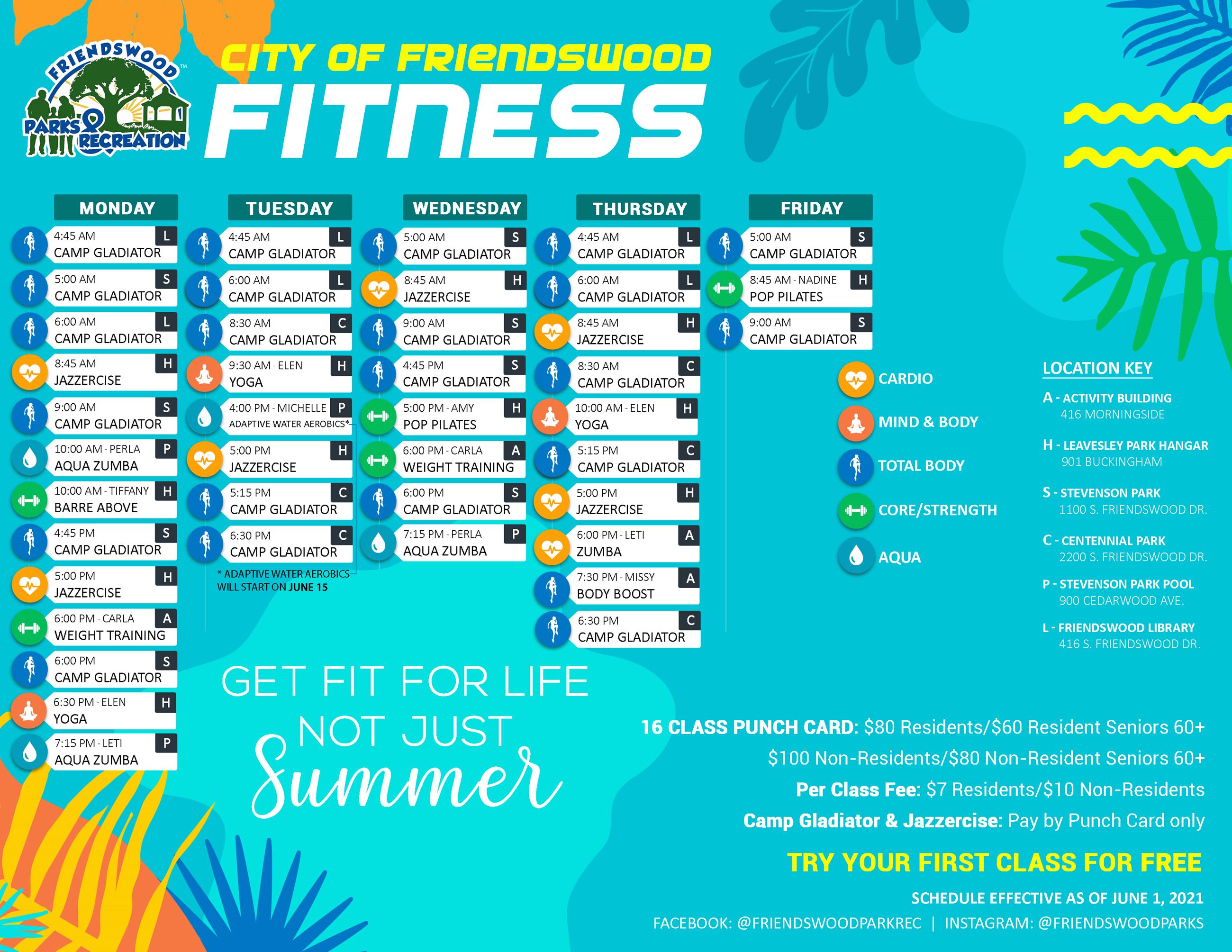 FRIENDSWOOD PARKS & RECREATION

CITY OF FRIENDSWOOD

FITNESS

MONDAY

4:45 AM L
CAMP GLADIATOR

5:00 AM S
CAMP GLADIATOR

6:00 AM L
CAMP GLADIATOR

8:45 AM H
JAZZERCISE

9:00 AM S
CAMP GLADIATOR

10:00 AM - PERLA P
AQUA ZUMBA

10:00 AM - TIFFANY H
BARRE ABOVE

4:45 PM S
CAMP GLADIATOR

5:00 PM H
JAZZERCISE

6:00 PM - CARLA A
WEIGHT TRAINING

6:00 PM S
CAMP GLADIATOR

6:30 PM - ELEN H
YOGA

7:15 PM - LETI P
AQUA ZUMBA

TUESDAY

4:45 AM L
CAMP GLADIATOR

6:00 AM L
CAMP GLADIATOR

8:30 AM C
CAMP GLADIATOR

9:30 AM - ELEN H
YOGA

4:00 PM - MICHELLE P
ADAPTIVE WATER AEROBICS*

5:00 PM H
JAZZERCISE

5:15 PM C
CAMP GLADIATOR

6:30 PM C
CAMP GLADIATOR

* ADAPTIVE WATER AEROBICS WILL START ON JUNE 15

WEDNESDAY

5:00 AM S
CAMP GLADIATOR

8:45 AM H
JAZZERCISE

9:00 AM S
CAMP GLADIATOR

4:45 PM S
CAMP GLADIATOR

5:00 PM - AMY H
POP PILATES

6:00 PM - CARLA A
WEIGHT TRAINING

6:00 PM S
CAMP GLADIATOR

7:15 PM - PERLA P
AQUA ZUMBA

THURSDAY

4:45 AM L
CAMP GLADIATOR

6:00 AM L
CAMP GLADIATOR

8:45 AM H
JAZZERCISE

8:30 AM C
CAMP GLADIATOR

10:00 AM - ELEN H
YOGA

5:15 PM C
CAMP GLADIATOR

5:00 PM H
JAZZERCISE

6:00 PM - LETI A
ZUMBA

7:30 PM - MISSY A
BODY BOOST

6:30 PM C
CAMP GLADIATOR

FRIDAY

5:00 AM S
CAMP GLADIATOR

8:45 AM - NADINE H
POP PILATES

9:00 AM S
CAMP GLADIATOR

CARDIO
MIND & BODY
TOTAL BODY
CORE/STRENGTH
AQUA

LOCATION KEY
A - ACTIVITY BUILDING
416 MORNINGSIDE
H - LEAVESLEY PARK HANGAR
901 BUCKINGHAM
S - STEVENSON PARK
1100 S. FRIENDSWOOD DR.
C - CENTENNIAL PARK
2200 S. FRIENDSWOOD DR.
P - STEVENSON PARK POOL
900 CEDARWOOD AVE.
L - FRIENDSWOOD LIBRARY
416 S. FRIENDSWOOD DR.

GET FIT FOR LIFE
NOT JUST
Summer

16 CLASS PUNCH CARD: $80 Residents/$60 Resident Seniors 60+
$100 Non-Residents/$80 Non-Resident Seniors 60+
Per Class Fee: $7 Residents/$10 Non-Residents
Camp Gladiator & Jazzercise: Pay by Punch Card only

TRY YOUR FIRST CLASS FOR FREE

SCHEDULE EFFECTIVE AS OF JUNE 1, 2021
FACEBOOK: @FRIENDSWOODPARKREC | INSTAGRAM: @FRIENDSWOODPARKS